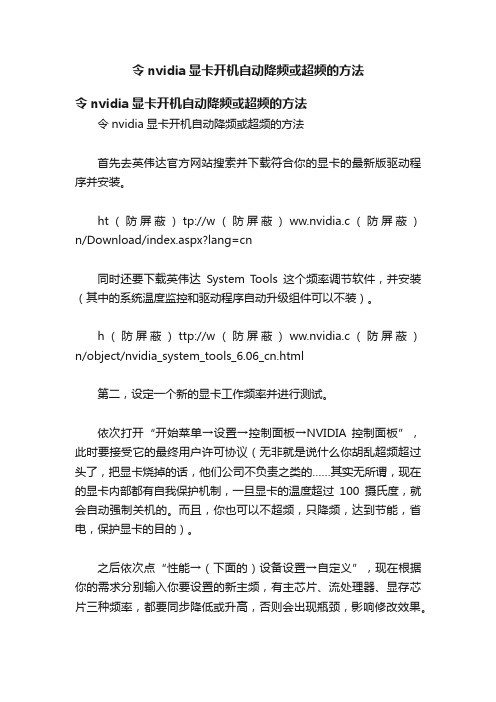 令 nvidia 显卡开机自动降频或超频的方法

令 nvidia 显卡开机自动降频或超频的方法

令 nvidia 显卡开机自动降频或超频的方法

首先去英伟达官方网站搜索并下载符合你的显卡的最新版驱动程序并安装。

ht（防屏蔽）tp://w（防屏蔽）ww.nvidia.c（防屏蔽）n/Download/index.aspx?lang=cn

同时还要下载英伟达 System Tools 这个频率调节软件，并安装（其中的系统温度监控和驱动程序自动升级组件可以不装）。

h（防屏蔽）ttp://w（防屏蔽）ww.nvidia.c（防屏蔽）n/object/nvidia_system_tools_6.06_cn.html

第二，设定一个新的显卡工作频率并进行测试。

依次打开“开始菜单→设置→控制面板→NVIDIA 控制面板”，此时要接受它的最终用户许可协议（无非就是说什么你胡乱超频超过头了，把显卡烧掉的话，他们公司不负责之类的……其实无所谓，现在的显卡内部都有自我保护机制，一旦显卡的温度超过 100 摄氏度，就会自动强制关机的。而且，你也可以不超频，只降频，达到节能，省电，保护显卡的目的）。

之后依次点“性能→（下面的）设备设置→自定义”，现在根据你的需求分别输入你要设置的新主频，有主芯片、流处理器、显存芯片三种频率，都要同步降低或升高，否则会出现瓶颈，影响修改效果。